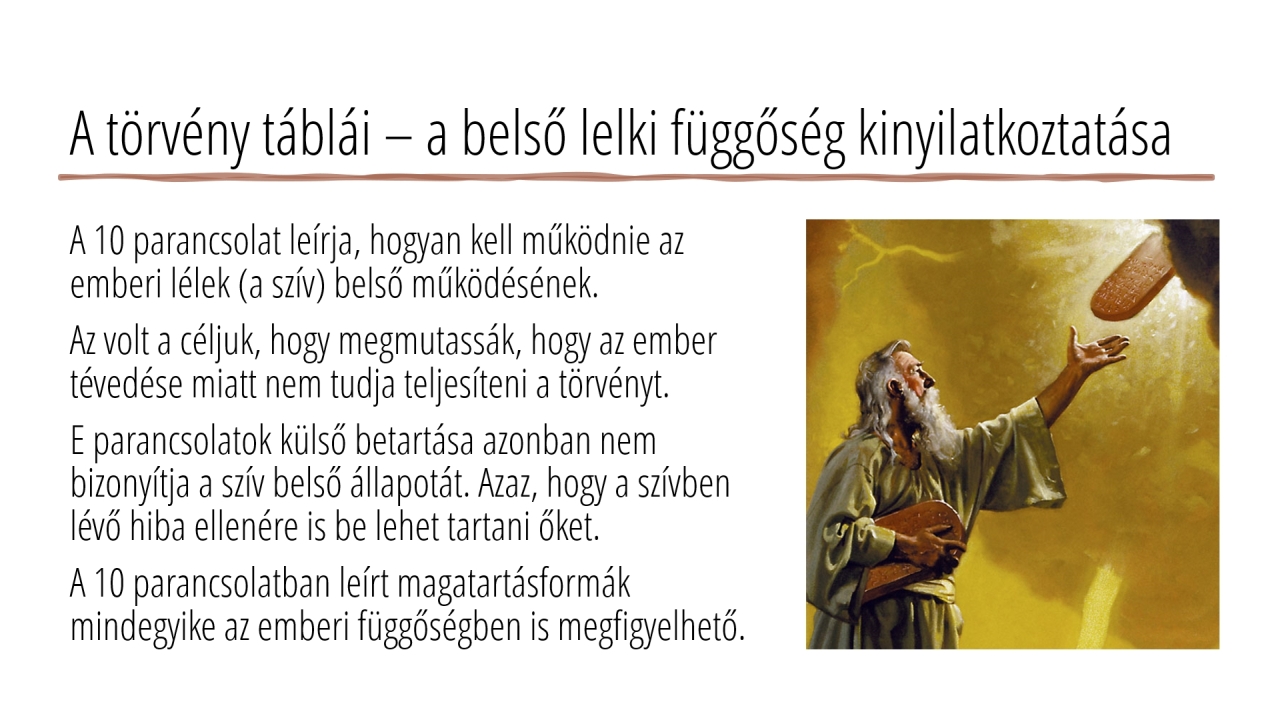 A törvény táblái – a belső lelki függőség kinyilatkoztatása

A 10 parancsolat leírja, hogyan kell működnie az emberi lélek (a szív) belső működésének.

Az volt a céljuk, hogy megmutassák, hogy az ember tévedése miatt nem tudja teljesíteni a törvényt.

E parancsolatok külső betartása azonban nem bizonyítja a szív belső állapotát. Azaz, hogy a szívben lévő hiba ellenére is be lehet tartani őket.

A 10 parancsolatban leírt magatartásformák mindegyike az emberi függőségben is megfigyelhető.